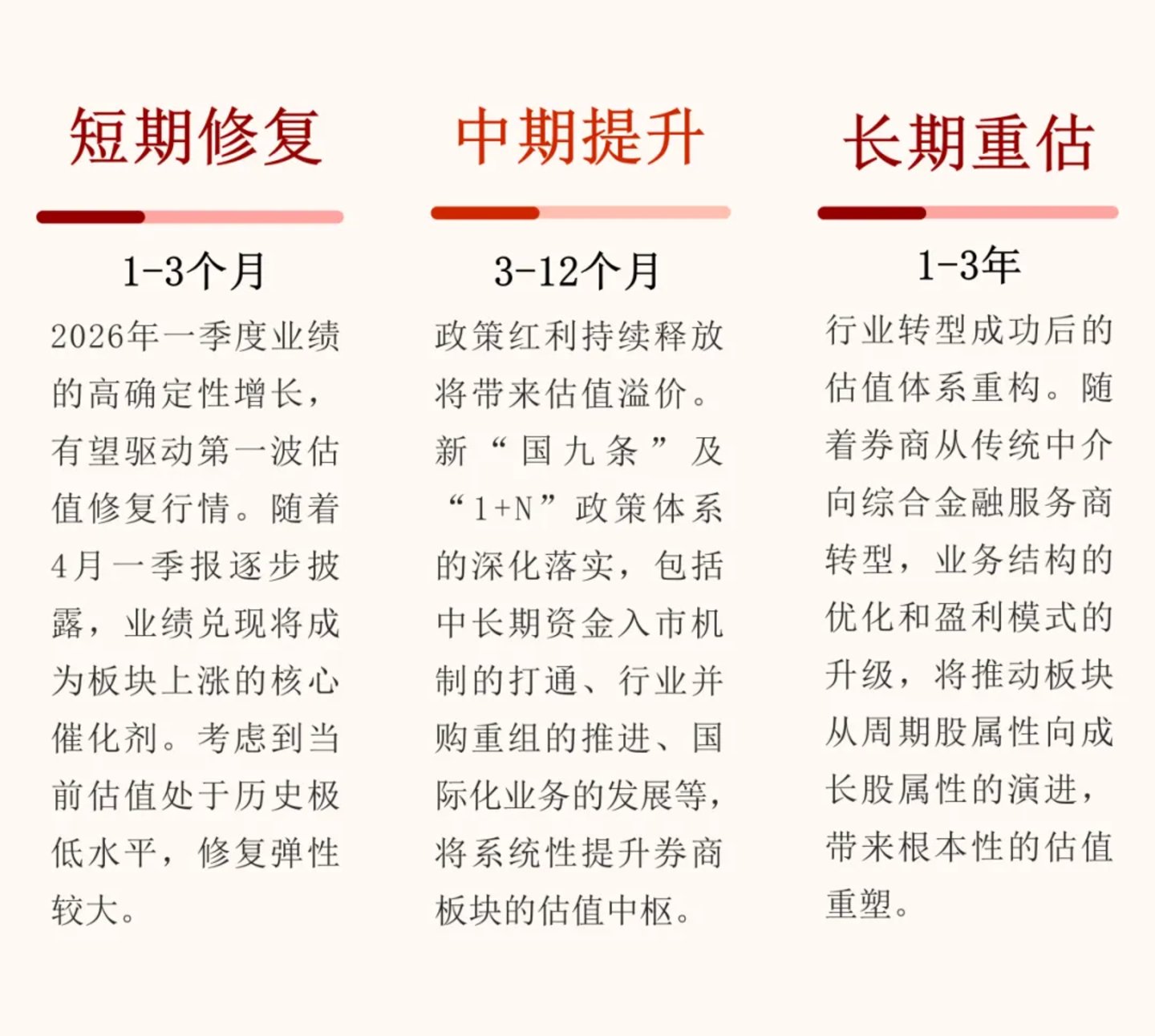 短期修复

1-3个月

2026年一季度业绩的高确定性增长，有望驱动第一波估值修复行情。随着4月一季报逐步披露，业绩兑现将成为板块上涨的核心催化剂。考虑到当前估值处于历史极低水平，修复弹性较大。

中期提升

3-12个月

政策红利持续释放将带来估值溢价。新“国九条”及“1+N”政策体系的深化落实，包括中长期资金入市机制的打通、行业并购重组的推进、国际化业务的发展等，将系统性提升券商板块的估值中枢。

长期重估

1-3年

行业转型成功后的估值体系重构。随着券商从传统中介向综合金融服务商转型，业务结构的优化和盈利模式的升级，将推动板块从周期股属性向成长股属性的演进，带来根本性的估值重塑。